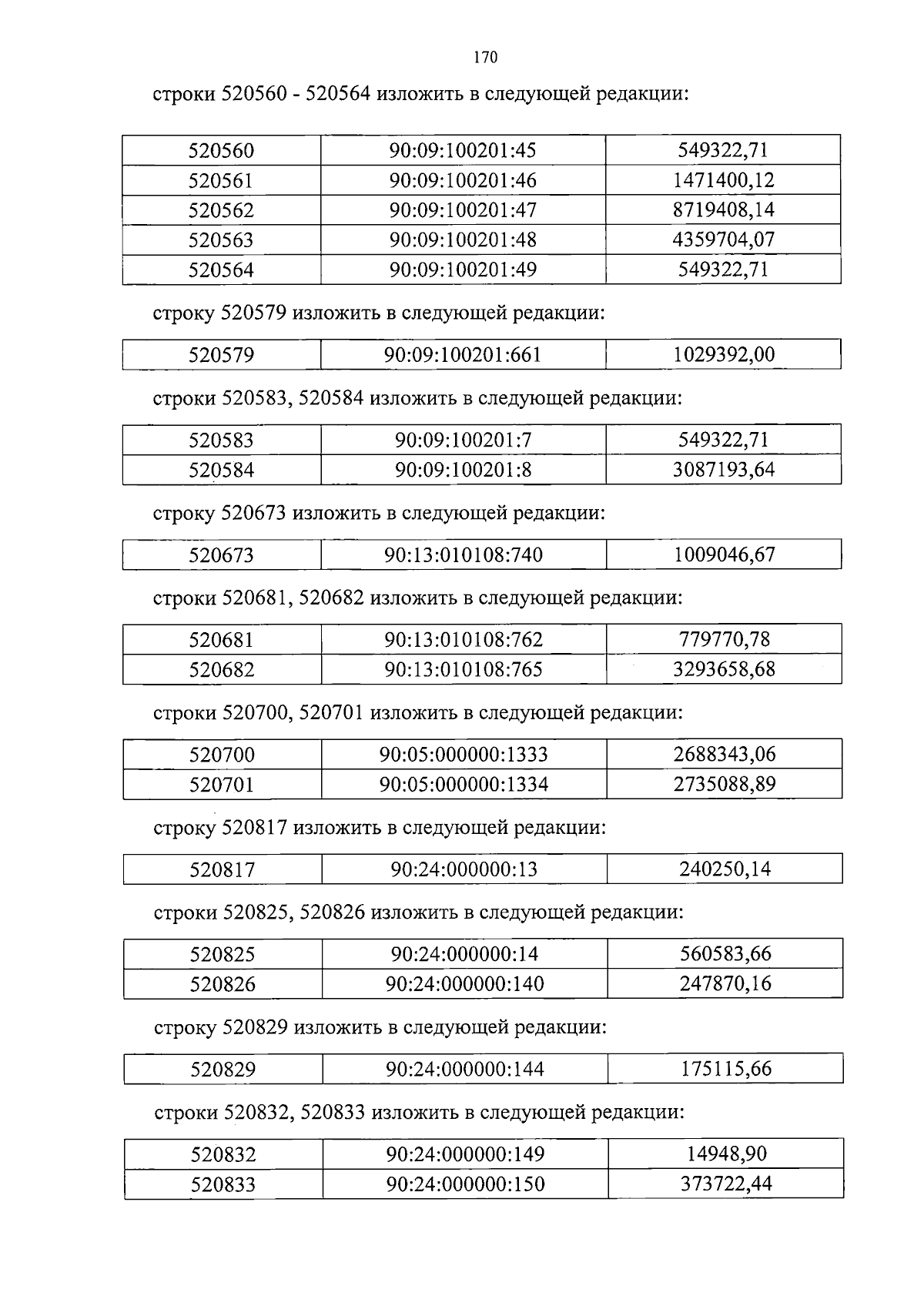 170

строки 520560 - 520564 изложить в следующей редакции:

| 520560 | 90:09:100201:45 | 549322,71 |
|---|---|---|
| 520561 | 90:09:100201:46 | 1471400,12 |
| 520562 | 90:09:100201:47 | 8719408,14 |
| 520563 | 90:09:100201:48 | 4359704,07 |
| 520564 | 90:09:100201:49 | 549322,71 |

строку 520579 изложить в следующей редакции:

| 520579 | 90:09:100201:661 | 1029392,00 |
|---|---|---|

строки 520583, 520584 изложить в следующей редакции:

| 520583 | 90:09:100201:7 | 549322,71 |
|---|---|---|
| 520584 | 90:09:100201:8 | 3087193,64 |

строку 520673 изложить в следующей редакции:

| 520673 | 90:13:010108:740 | 1009046,67 |
|---|---|---|

строки 520681, 520682 изложить в следующей редакции:

| 520681 | 90:13:010108:762 | 779770,78 |
|---|---|---|
| 520682 | 90:13:010108:765 | 3293658,68 |

строки 520700, 520701 изложить в следующей редакции:

| 520700 | 90:05:000000:1333 | 2688343,06 |
|---|---|---|
| 520701 | 90:05:000000:1334 | 2735088,89 |

строку 520817 изложить в следующей редакции:

| 520817 | 90:24:000000:13 | 240250,14 |
|---|---|---|

строки 520825, 520826 изложить в следующей редакции:

| 520825 | 90:24:000000:14 | 560583,66 |
|---|---|---|
| 520826 | 90:24:000000:140 | 247870,16 |

строку 520829 изложить в следующей редакции:

| 520829 | 90:24:000000:144 | 175115,66 |
|---|---|---|

строки 520832, 520833 изложить в следующей редакции:

| 520832 | 90:24:000000:149 | 14948,90 |
|---|---|---|
| 520833 | 90:24:000000:150 | 373722,44 |